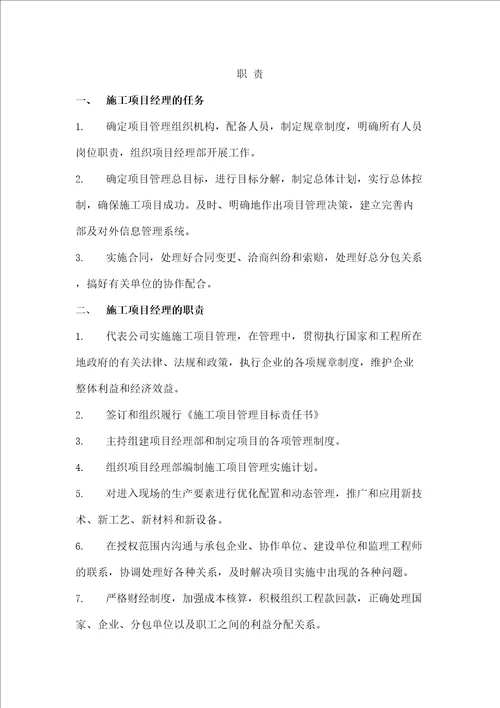 职 责

一、 施工项目经理的任务

1. 确定项目管理组织机构，配备人员，制定规章制度，明确所有人员岗位职责，组织项目经理部开展工作。

2. 确定项目管理总目标，进行目标分解，制定总体计划，实行总体控制，确保施工项目成功。及时、明确地作出项目管理决策，建立完善内部及对外信息管理系统。

3. 实施合同，处理好合同变更、洽商纠纷和索赔，处理好总分包关系，搞好有关单位的协作配合。

二、 施工项目经理的职责

1. 代表公司实施施工项目管理，在管理中，贯彻执行国家和工程所在地政府的有关法律、法规和政策，执行企业的各项规章制度，维护企业整体利益和经济效益。

2. 签订和组织履行《施工项目管理目标责任书》

3. 主持组建项目经理部和制定项目的各项管理制度。

4. 组织项目经理部编制施工项目管理实施计划。

5. 对进入现场的生产要素进行优化配置和动态管理，推广和应用新技术、新工艺、新材料和新设备。

6. 在授权范围内沟通与承包企业、协作单位、建设单位和监理工程师的联系，协调处理好各种关系，及时解决项目实施中出现的各种问题。

7. 严格财经制度，加强成本核算，积极组织工程款回款，正确处理国家、企业、分包单位以及职工之间的利益分配关系。